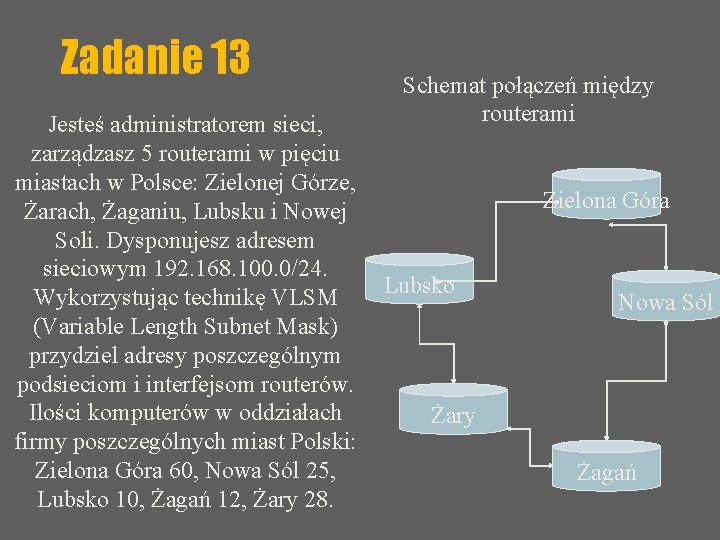 Zadanie 13

Jesteś administratorem sieci, zarządzasz 5 routerami w pięciu miastach w Polsce: Zielonej Górze, Żarach, Żaganiu, Lubsku i Nowej Soli. Dysponujesz adresem sieciowym 192.168.100.0/24. Wykorzystując technikę VLSM (Variable Length Subnet Mask) przydziel adresy poszczególnym podsieciom i interfejsom routerów. Ilości komputerów w oddziałach firmy poszczególnych miast Polski: Zielona Góra 60, Nowa Sól 25, Lubsko 10, Żagań 12, Żary 28.

Schemat połączeń między routerami

Zielona Góra

Lubsko

Nowa Sól

Żary

Żagań